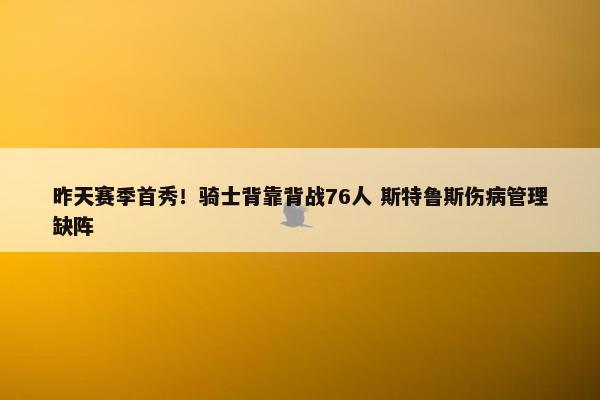 昨天赛季首秀！骑士背靠背战76人 斯特鲁斯伤病管理缺阵